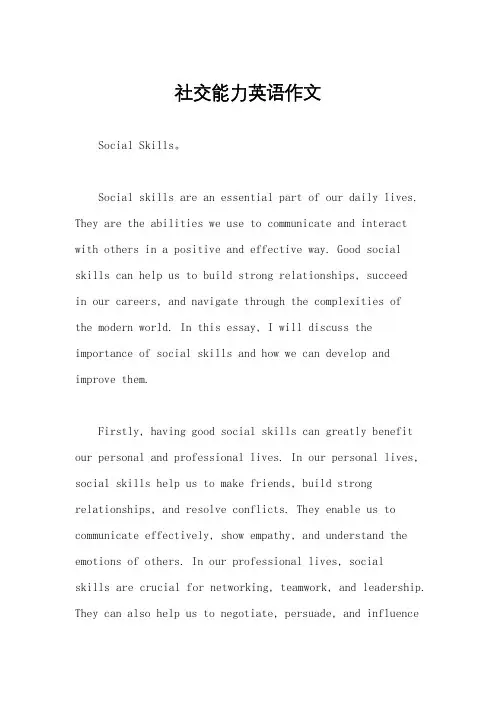 社交能力英语作文

Social Skills。

Social skills are an essential part of our daily lives. They are the abilities we use to communicate and interact with others in a positive and effective way. Good social skills can help us to build strong relationships, succeed in our careers, and navigate through the complexities of the modern world. In this essay, I will discuss the importance of social skills and how we can develop and improve them.

Firstly, having good social skills can greatly benefit our personal and professional lives. In our personal lives, social skills help us to make friends, build strong relationships, and resolve conflicts. They enable us to communicate effectively, show empathy, and understand the emotions of others. In our professional lives, social skills are crucial for networking, teamwork, and leadership. They can also help us to negotiate, persuade, and influence